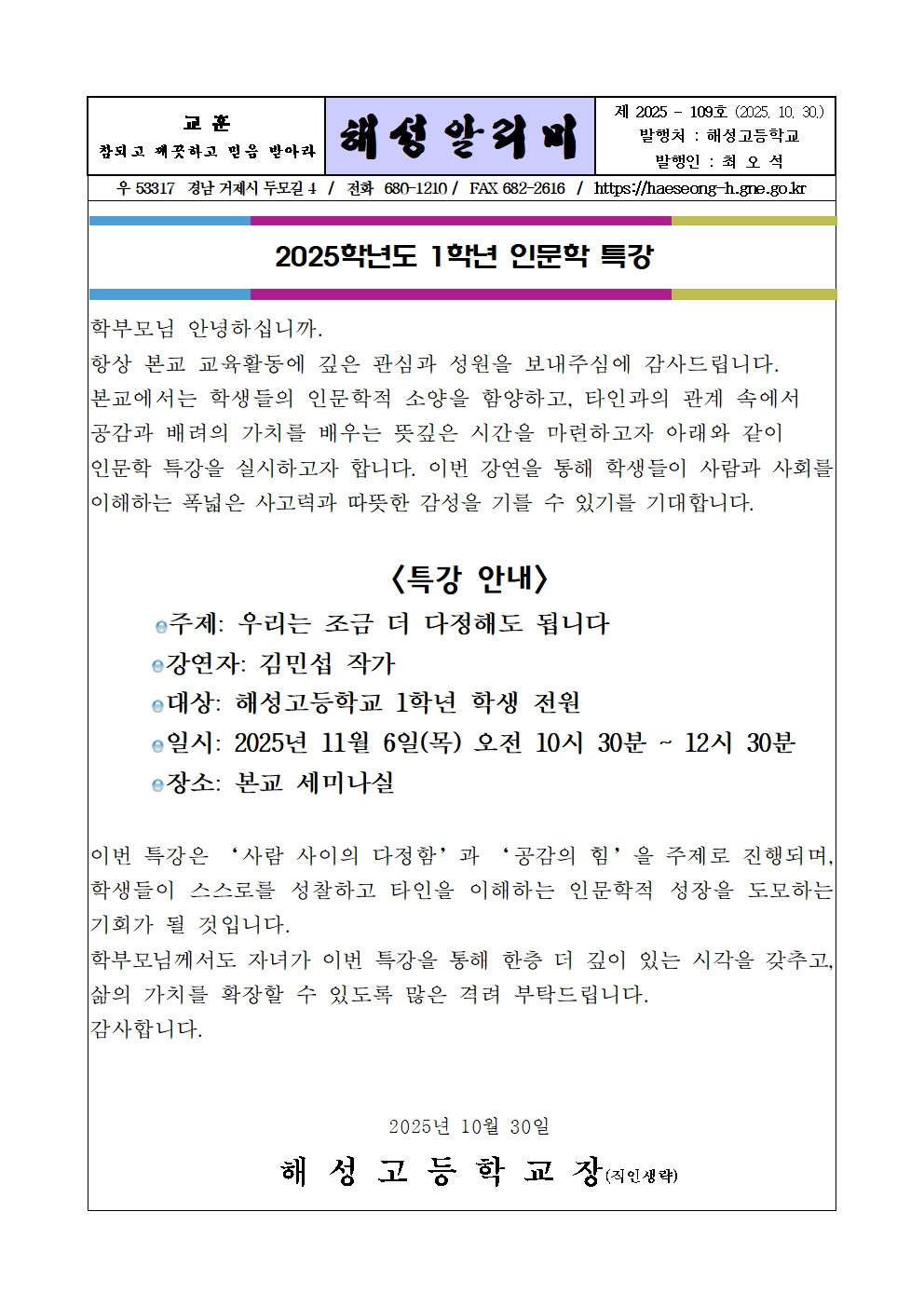 교 훈
참되고 깨끗하고 믿음 받아라

해성알리미

제 2025 - 109호 (2025. 10. 30.)
발행처 : 해성고등학교
발행인 : 최 오 석

우 53317 경남 거제시 두모길 4 / 전화 680-1210 / FAX 682-2616 / https://haeseong-h.gne.go.kr

2025학년도 1학년 인문학 특강

학부모님 안녕하십니까.
항상 본교 교육활동에 깊은 관심과 성원을 보내주심에 감사드립니다.
본교에서는 학생들의 인문학적 소양을 함양하고, 타인과의 관계 속에서 공감과 배려의 가치를 배우는 뜻깊은 시간을 마련하고자 아래와 같이 인문학 특강을 실시하고자 합니다. 이번 강연을 통해 학생들이 사람과 사회를 이해하는 폭넓은 사고력과 따뜻한 감성을 기를 수 있기를 기대합니다.

<특강 안내>

주제: 우리는 조금 더 다정해도 됩니다
강연자: 김민섭 작가
대상: 해성고등학교 1학년 학생 전원
일시: 2025년 11월 6일(목) 오전 10시 30분 ~ 12시 30분
장소: 본교 세미나실

이번 특강은 ‘사람 사이의 다정함’과 ‘공감의 힘’을 주제로 진행되며, 학생들이 스스로를 성찰하고 타인을 이해하는 인문학적 성장을 도모하는 기회가 될 것입니다.
학부모님께서도 자녀가 이번 특강을 통해 한층 더 깊이 있는 시각을 갖추고, 삶의 가치를 확장할 수 있도록 많은 격려 부탁드립니다.
감사합니다.

2025년 10월 30일

해 성 고 등 학 교 장(직인생략)